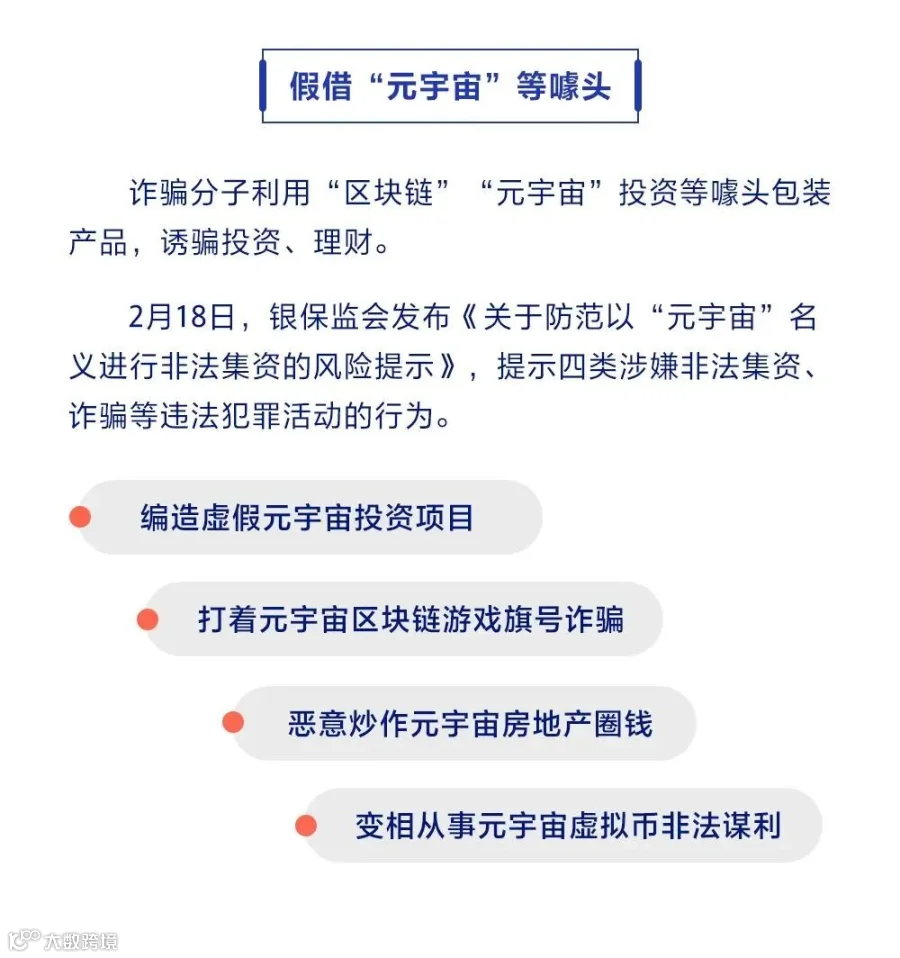 假借“元宇宙”等噱头

诈骗分子利用“区块链”“元宇宙”投资等噱头包装产品，诱骗投资、理财。

2月18日，银保监会发布《关于防范以“元宇宙”名义进行非法集资的风险提示》，提示四类涉嫌非法集资、诈骗等违法犯罪活动的行为。

编造虚假元宇宙投资项目

打着元宇宙区块链游戏旗号诈骗

恶意炒作元宇宙房地产圈钱

变相从事元宇宙虚拟币非法谋利

大数跨境